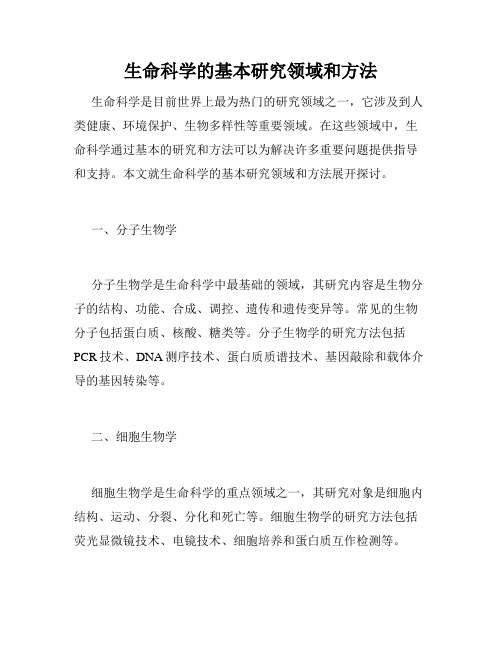 生命科学的基本研究领域和方法

生命科学是目前世界上最为热门的研究领域之一，它涉及到人类健康、环境保护、生物多样性等重要领域。在这些领域中，生命科学通过基本的研究和方法可以为解决许多重要问题提供指导和支持。本文就生命科学的基本研究领域和方法展开探讨。

一、分子生物学

分子生物学是生命科学中最基础的领域，其研究内容是生物分子的结构、功能、合成、调控、遗传和遗传变异等。常见的生物分子包括蛋白质、核酸、糖类等。分子生物学的研究方法包括PCR技术、DNA测序技术、蛋白质质谱技术、基因敲除和载体介导的基因转染等。

二、细胞生物学

细胞生物学是生命科学的重点领域之一，其研究对象是细胞内结构、运动、分裂、分化和死亡等。细胞生物学的研究方法包括荧光显微镜技术、电镜技术、细胞培养和蛋白质互作检测等。